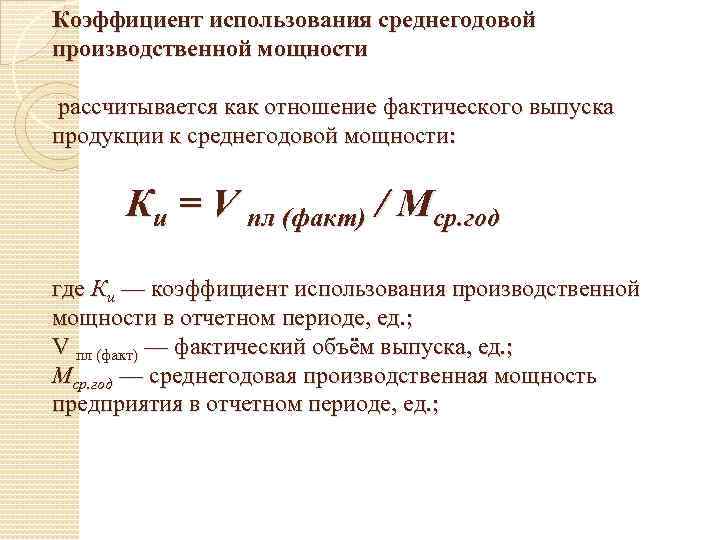 Коэффициент использования среднегодовой производственной мощности

рассчитывается как отношение фактического выпуска продукции к среднегодовой мощности:

$К_и = V_{пл\ (факт)} / М_{ср.год}$

где $К_и$ — коэффициент использования производственной мощности в отчетном периоде, ед.;
$V_{пл\ (факт)}$ — фактический объём выпуска, ед.;
$М_{ср.год}$ — среднегодовая производственная мощность предприятия в отчетном периоде, ед.;